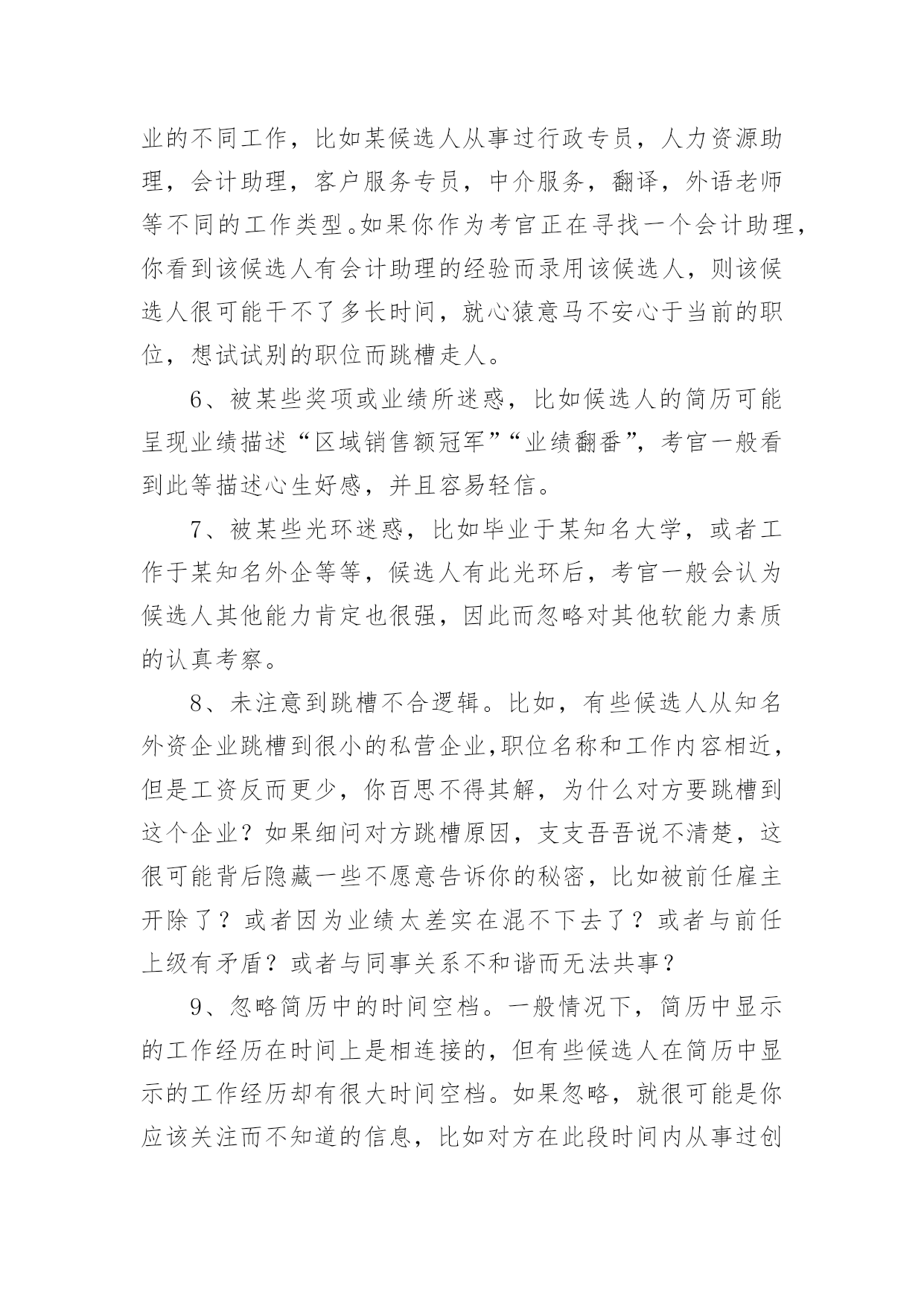 业的不同工作，比如某候选人从事过行政专员，人力资源助理，会计助理，客户服务专员，中介服务，翻译，外语老师等不同的工作类型。如果你作为考官正在寻找一个会计助理，你看到该候选人有会计助理的经验而录用该候选人，则该候选人很可能干不了多长时间，就心猿意马不安心于当前的职位，想试试别的职位而跳槽走人。

6、被某些奖项或业绩所迷惑，比如候选人的简历可能呈现业绩描述“区域销售额冠军”“业绩翻番”，考官一般看到此等描述心生好感，并且容易轻信。

7、被某些光环迷惑，比如毕业于某知名大学，或者工作于某知名外企等等，候选人有此光环后，考官一般会认为候选人其他能力肯定也很强，因此而忽略对其他软能力素质的认真考察。

8、未注意到跳槽不合逻辑。比如，有些候选人从知名外资企业跳槽到很小的私营企业,职位名称和工作内容相近，但是工资反而更少，你百思不得其解，为什么对方要跳槽到这个企业？如果细问对方跳槽原因，支支吾吾说不清楚，这很可能背后隐藏一些不愿意告诉你的秘密，比如被前任雇主开除了？或者因为业绩太差实在混不下去了？或者与前任上级有矛盾？或者与同事关系不和谐而无法共事？

9、忽略简历中的时间空档。一般情况下，简历中显示的工作经历在时间上是相连接的，但有些候选人在简历中显示的工作经历却有很大时间空档。如果忽略，就很可能是你应该关注而不知道的信息，比如对方在此段时间内从事过创